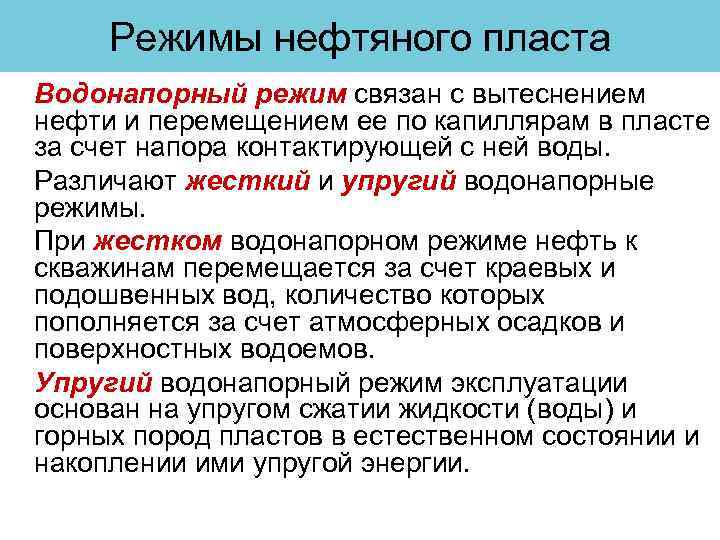 Режимы нефтяного пласта

Водонапорный режим связан с вытеснением нефти и перемещением ее по капиллярам в пласте за счет напора контактирующей с ней воды.

Различают жесткий и упругий водонапорные режимы.

При жестком водонапорном режиме нефть к скважинам перемещается за счет краевых и подошвенных вод, количество которых пополняется за счет атмосферных осадков и поверхностных водоемов.

Упругий водонапорный режим эксплуатации основан на упругом сжатии жидкости (воды) и горных пород пластов в естественном состоянии и накоплении ими упругой энергии.